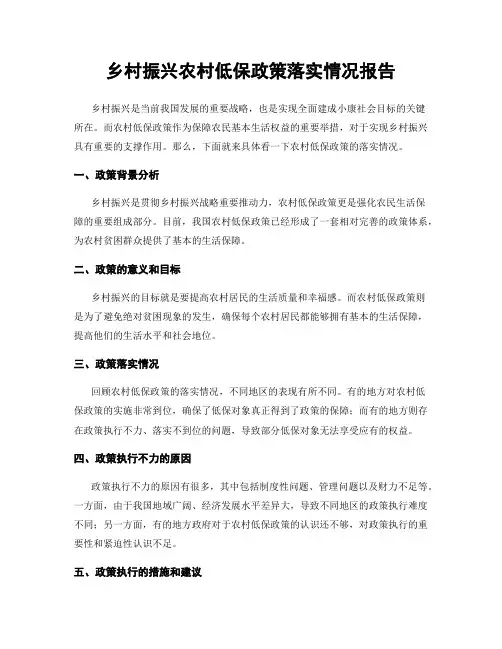 乡村振兴农村低保政策落实情况报告

乡村振兴是当前我国发展的重要战略，也是实现全面建成小康社会目标的关键所在。而农村低保政策作为保障农民基本生活权益的重要举措，对于实现乡村振兴具有重要的支撑作用。那么，下面就来具体看一下农村低保政策的落实情况。

一、政策背景分析

乡村振兴是贯彻乡村振兴战略重要推动力，农村低保政策更是强化农民生活保障的重要组成部分。目前，我国农村低保政策已经形成了一套相对完善的政策体系，为农村贫困群众提供了基本的生活保障。

二、政策的意义和目标

乡村振兴的目标就是要提高农村居民的生活质量和幸福感。而农村低保政策则是为了避免绝对贫困现象的发生，确保每个农村居民都能够拥有基本的生活保障，提高他们的生活水平和社会地位。

三、政策落实情况

回顾农村低保政策的落实情况，不同地区的表现有所不同。有的地方对农村低保政策的实施非常到位，确保了低保对象真正得到了政策的保障；而有的地方则存在政策执行不力、落实不到位的问题，导致部分低保对象无法享受应有的权益。

四、政策执行不力的原因

政策执行不力的原因有很多，其中包括制度性问题、管理问题以及财力不足等。一方面，由于我国地域广阔、经济发展水平差异大，导致不同地区的政策执行难度不同；另一方面，有的地方政府对于农村低保政策的认识还不够，对政策执行的重要性和紧迫性认识不足。

五、政策执行的措施和建议